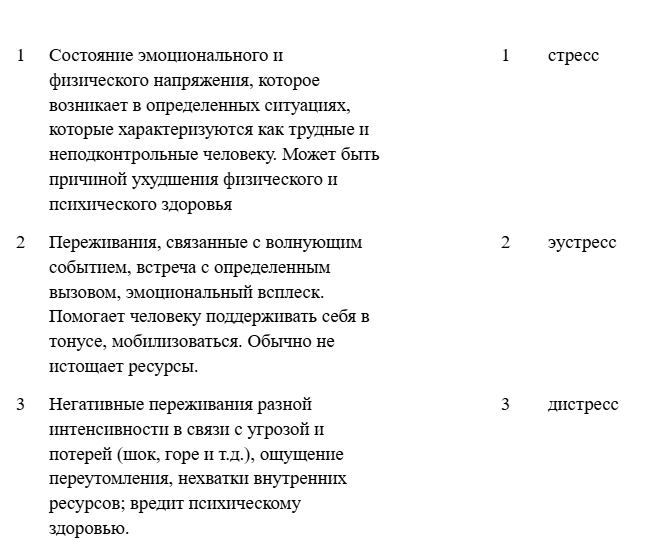 | | | | |
|---|---|---|---|
| 1 | Состояние эмоционального и физического напряжения, которое возникает в определенных ситуациях, которые характеризуются как трудные и неподконтрольные человеку. Может быть причиной ухудшения физического и психического здоровья | 1 | стресс |
| 2 | Переживания, связанные с волнующим событием, встреча с определенным вызовом, эмоциональный всплеск. Помогает человеку поддерживать себя в тонусе, мобилизоваться. Обычно не истощает ресурсы. | 2 | эустресс |
| 3 | Негативные переживания разной интенсивности в связи с угрозой и потерей (шок, горе и т.д.), ощущение переутомления, нехватки внутренних ресурсов; вредит психическому здоровью. | 3 | дистресс |